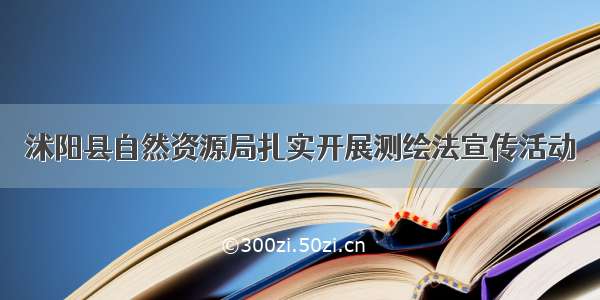 沭阳县自然资源局扎实开展测绘法宣传活动

©300zi.50zi.cn